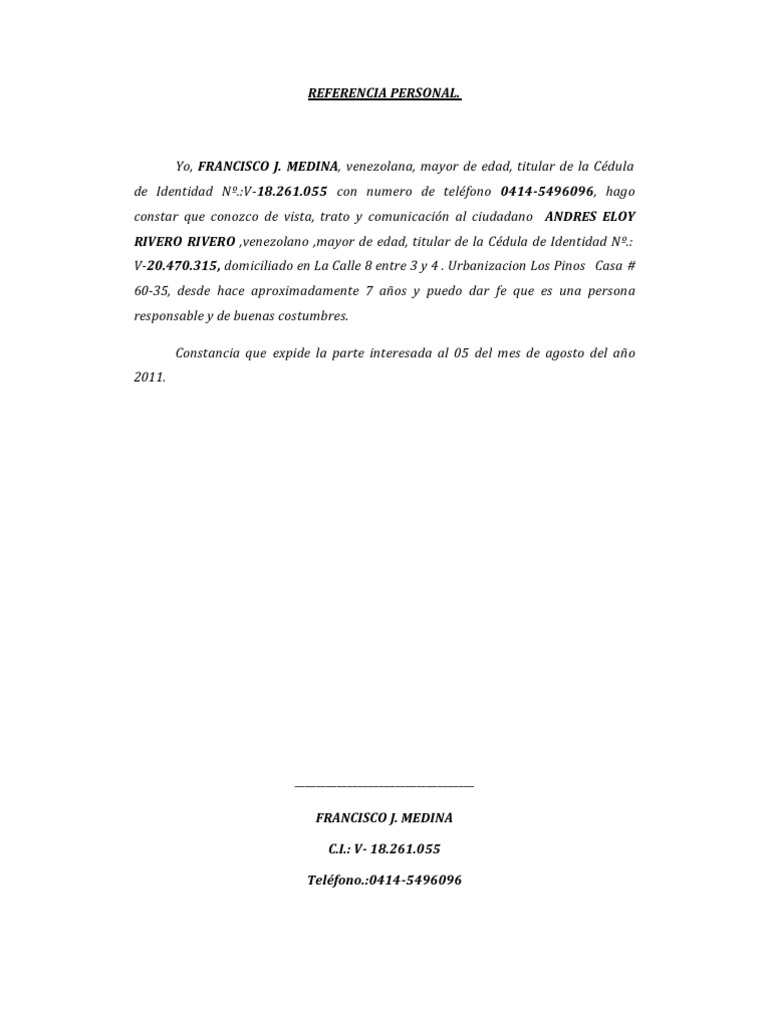 REFERENCIA PERSONAL.

Yo, FRANCISCO J. MEDINA, venezolana, mayor de edad, titular de la Cédula de Identidad Nº.:V-18.261.055 con numero de teléfono 0414-5496096, hago constar que conozco de vista, trato y comunicación al ciudadano ANDRES ELOY RIVERO RIVERO ,venezolano ,mayor de edad, titular de la Cédula de Identidad Nº.: V-20.470.315, domiciliado en La Calle 8 entre 3 y 4 . Urbanizacion Los Pinos Casa # 60-35, desde hace aproximadamente 7 años y puedo dar fe que es una persona responsable y de buenas costumbres.

Constancia que expide la parte interesada al 05 del mes de agosto del año 2011.

FRANCISCO J. MEDINA

C.I.: V- 18.261.055

Teléfono.:0414-5496096